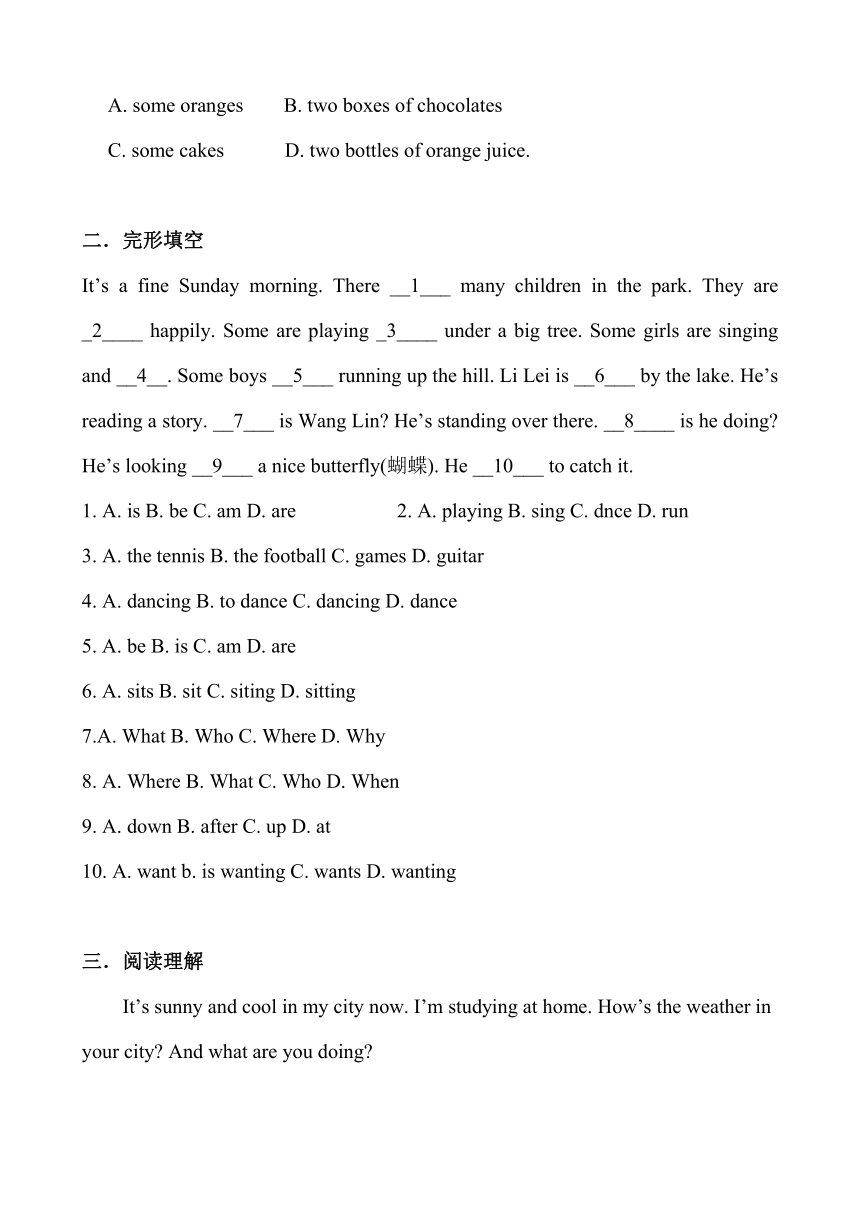 A. some oranges B. two boxes of chocolates

C. some cakes D. two bottles of orange juice.

二．完形填空

It’s a fine Sunday morning. There __1___ many children in the park. They are _2____ happily. Some are playing _3____ under a big tree. Some girls are singing and __4__. Some boys __5___ running up the hill. Li Lei is __6___ by the lake. He’s reading a story. __7___ is Wang Lin? He’s standing over there. __8____ is he doing? He’s looking __9___ a nice butterfly(蝴蝶). He __10___ to catch it.

1. A. is B. be C. am D. are 2. A. playing B. sing C. dnce D. run

3. A. the tennis B. the football C. games D. guitar

4. A. dancing B. to dance C. dancing D. dance

5. A. be B. is C. am D. are

6. A. sits B. sit C. siting D. sitting

7.A. What B. Who C. Where D. Why

8. A. Where B. What C. Who D. When

9. A. down B. after C. up D. at

10. A. want b. is wanting C. wants D. wanting

三．阅读理解

It’s sunny and cool in my city now. I’m studying at home. How’s the weather in your city? And what are you doing?